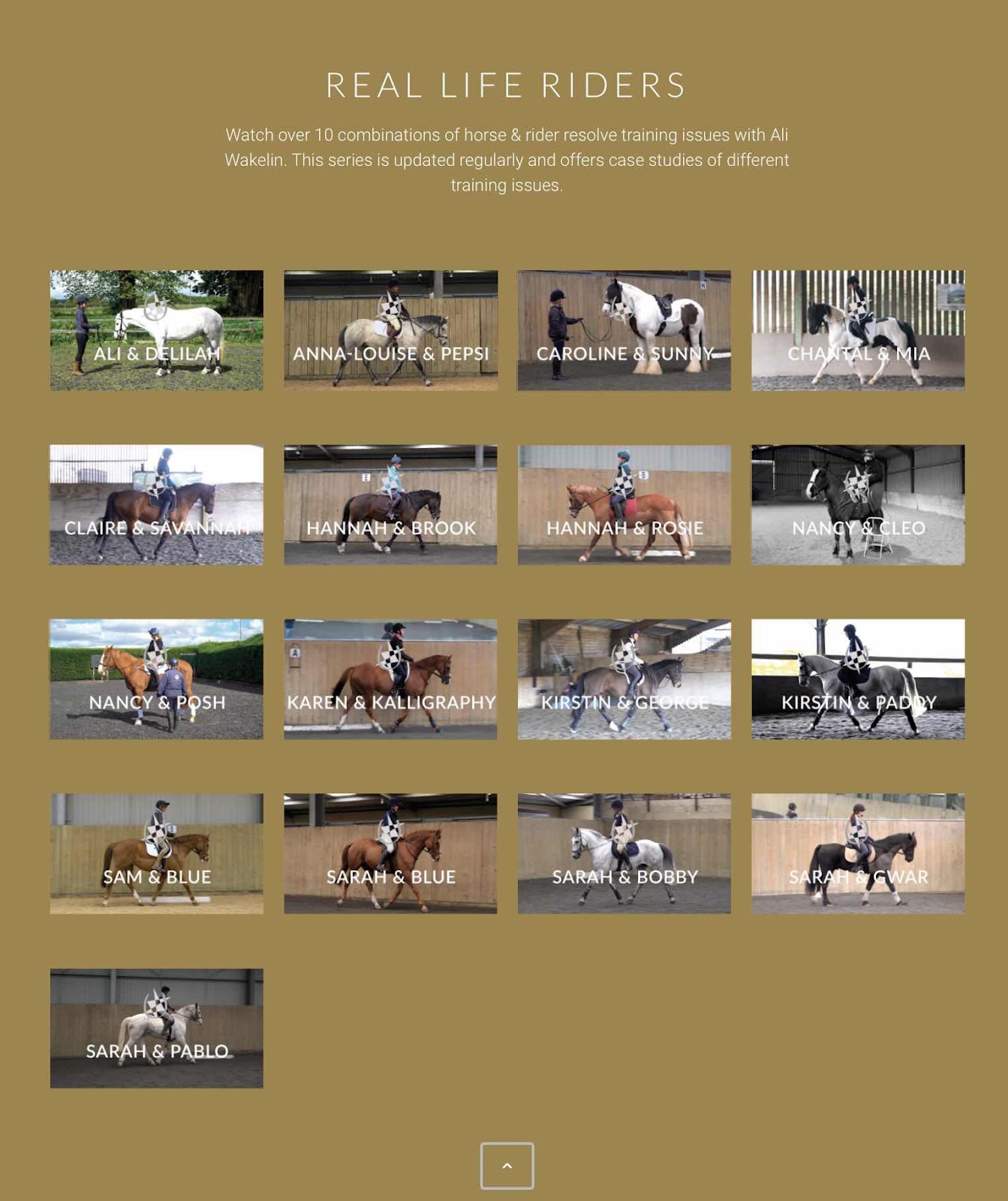 REAL LIFE RIDERS

Watch over 10 combinations of horse & rider resolve training issues with Ali Wakelin. This series is updated regularly and offers case studies of different training issues.

ALI & DELILAH

ANNA-LOUISE & PEPSI

CAROLINE & SUNNY

CHANTAL & MIA

CLAIRE & SAVANNAH

HANNAH & BROOK

HANNAH & ROSIE

NANCY & CLEO

NANCY & POSH

KAREN & KALLIGRAPHY

KIRSTIN & GEORGE

KIRSTIN & PADDY

SAM & BLUE

SARAH & BLUE

SARAH & BOBBY

SARAH & GWAR

SARAH & PABLO